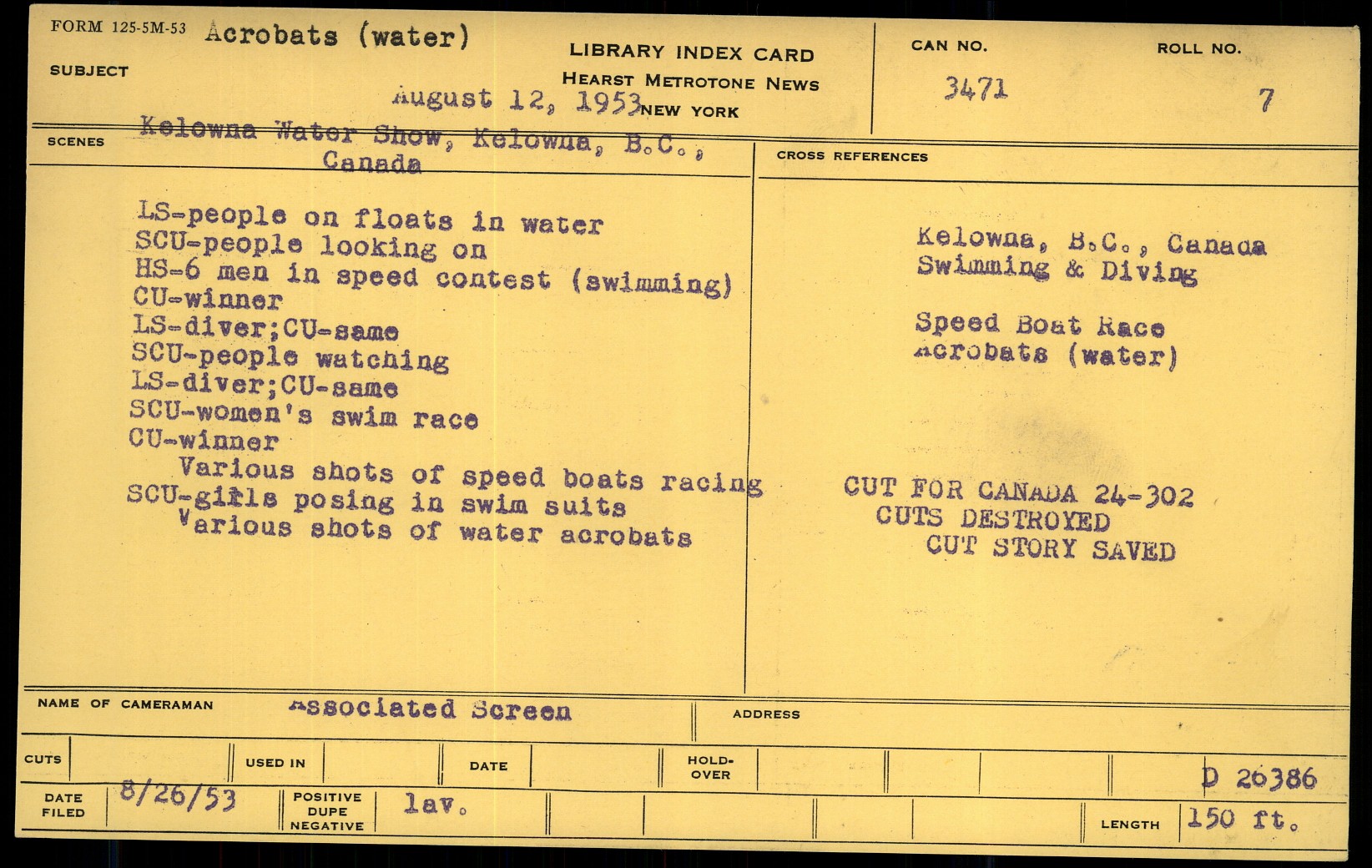 FORM 125-5M-53 Acrobats (water)

SUBJECT

LIBRARY INDEX CARD
HEARST METROTONE NEWS
NEW YORK

August 12, 1953

CAN NO.
3471

ROLL NO.
7

SCENES

Kelowna Water Show, Kelowna, B.C., Canada

LS-people on floats in water
SCU-people looking on
HS-6 men in speed contest (swimming)
CU-winner
LS-diver;CU-same
SCU-people watching
LS-diver;CU-same
SCU-women's swim race
CU-winner
Various shots of speed boats racing
SCU-girls posing in swim suits
Various shots of water acrobats

CROSS REFERENCES

Kelowna, B.C., Canada
Swimming & Diving

Speed Boat Race
Acrobats (water)

CUT FOR CANADA 24-302
CUTS DESTROYED
CUT STORY SAVED

NAME OF CAMERAMAN Associated Screen

ADDRESS

CUTS

USED IN

DATE

HOLD-OVER

D 26386

DATE FILED 8/26/53

POSITIVE DUPE NEGATIVE lav.

LENGTH 150 ft.